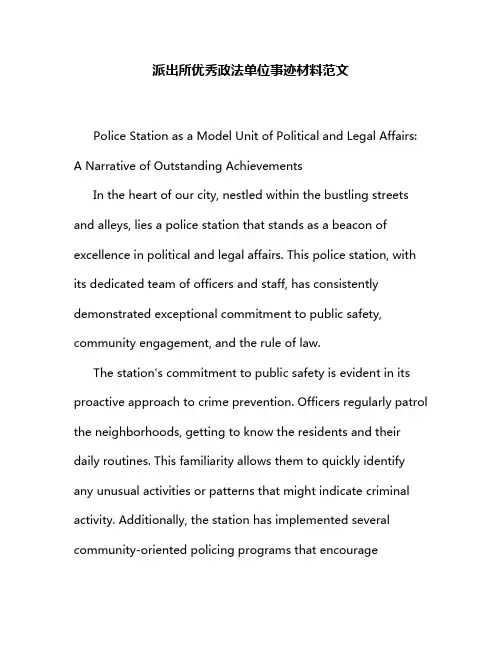 派出所优秀政法单位事迹材料范文

Police Station as a Model Unit of Political and Legal Affairs: A Narrative of Outstanding Achievements

In the heart of our city, nestled within the bustling streets and alleys, lies a police station that stands as a beacon of excellence in political and legal affairs. This police station, with its dedicated team of officers and staff, has consistently demonstrated exceptional commitment to public safety, community engagement, and the rule of law.

The station's commitment to public safety is evident in its proactive approach to crime prevention. Officers regularly patrol the neighborhoods, getting to know the residents and their daily routines. This familiarity allows them to quickly identify any unusual activities or patterns that might indicate criminal activity. Additionally, the station has implemented several community-oriented policing programs that encourage